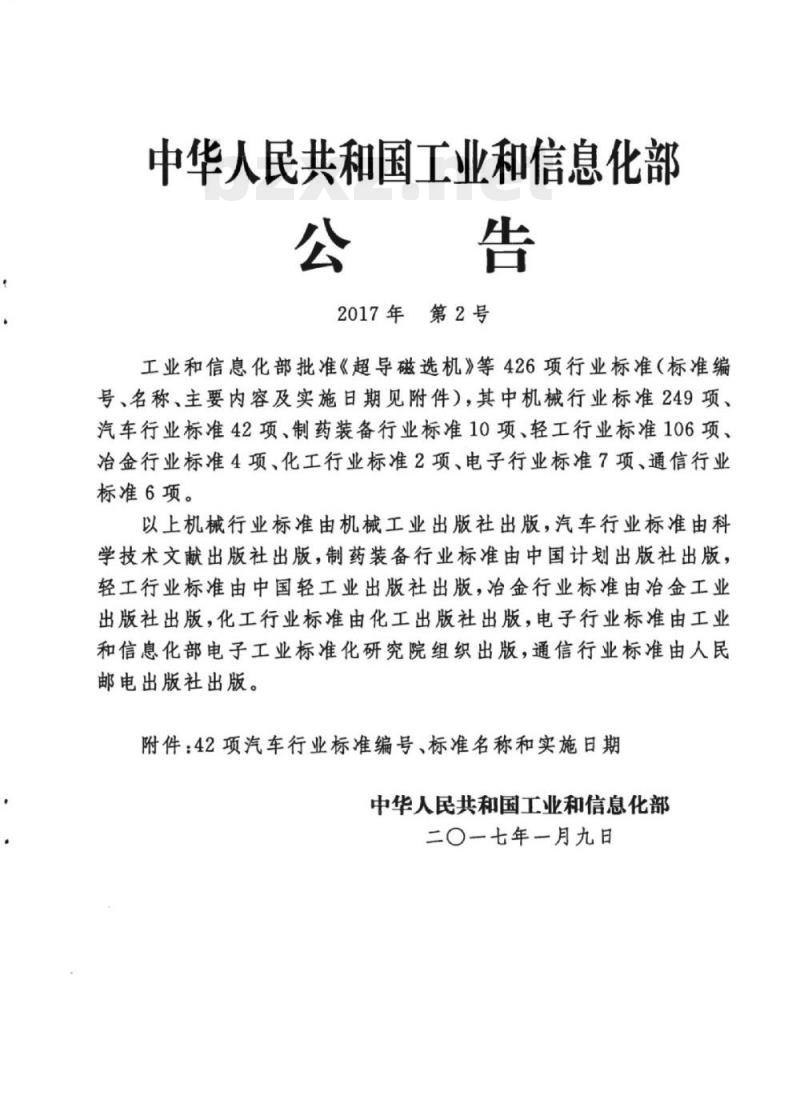 中华人民共和国工业和信息化部

bzxz.net

公　　告

2017年　第2号

工业和信息化部批准《超导磁选机》等426项行业标准(标准编号、名称、主要内容及实施日期见附件),其中机械行业标准249项、汽车行业标准42项、制药装备行业标准10项、轻工行业标准106项、冶金行业标准4项、化工行业标准2项、电子行业标准7项、通信行业标准6项。

以上机械行业标准由机械工业出版社出版,汽车行业标准由科学技术文献出版社出版,制药装备行业标准由中国计划出版社出版,轻工行业标准由中国轻工业出版社出版,冶金行业标准由冶金工业出版社出版,化工行业标准由化工出版社出版,电子行业标准由工业和信息化部电子工业标准化研究院组织出版,通信行业标准由人民邮电出版社出版。

附件:42项汽车行业标准编号、标准名称和实施日期

中华人民共和国工业和信息化部
二〇一七年一月九日